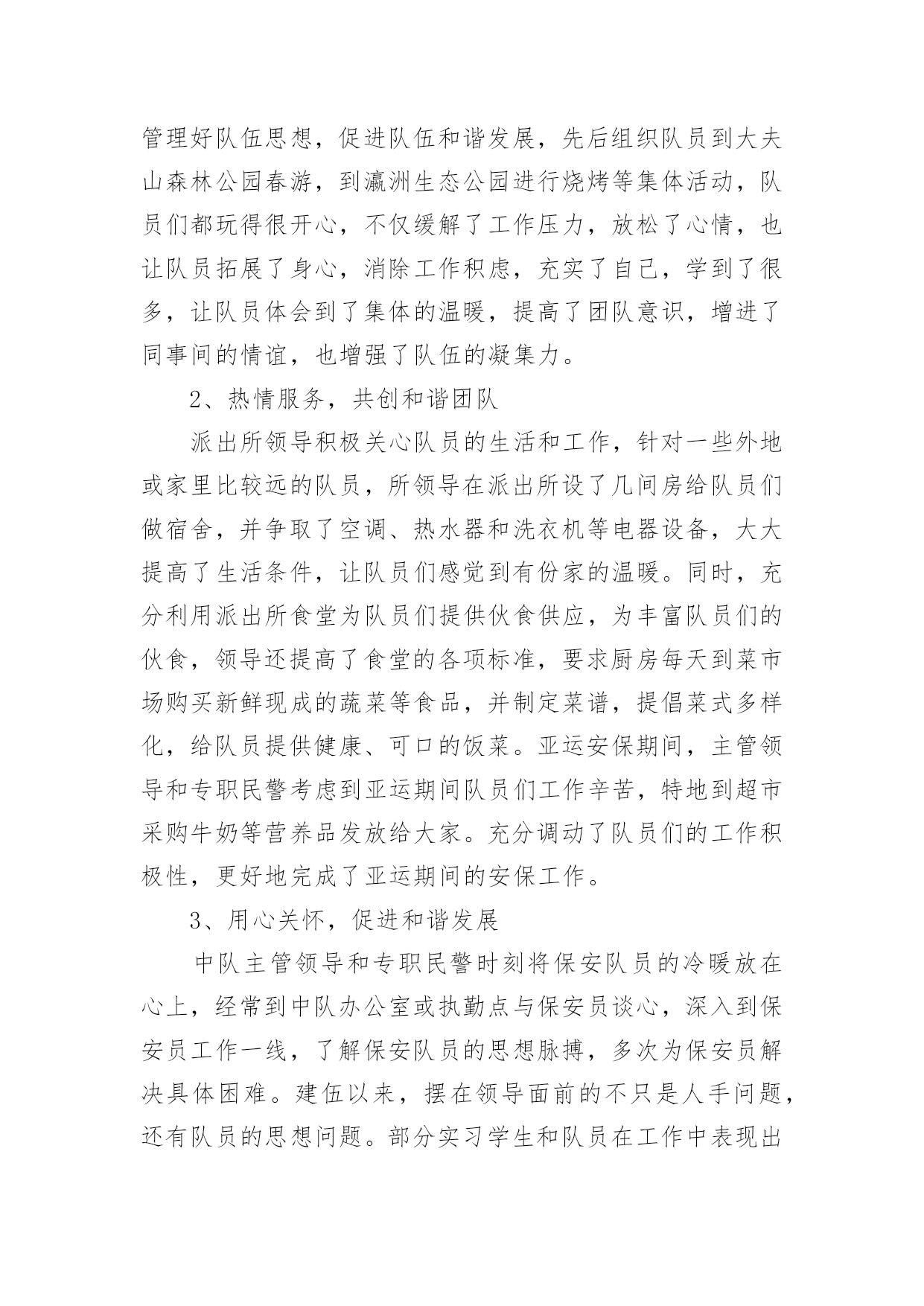 管理好队伍思想，促进队伍和谐发展，先后组织队员到大夫山森林公园春游，到瀛洲生态公园进行烧烤等集体活动，队员们都玩得很开心，不仅缓解了工作压力，放松了心情，也让队员拓展了身心，消除工作积虑，充实了自己，学到了很多，让队员体会到了集体的温暖，提高了团队意识，增进了同事间的情谊，也增强了队伍的凝集力。

2、热情服务，共创和谐团队

派出所领导积极关心队员的生活和工作，针对一些外地或家里比较远的队员，所领导在派出所设了几间房给队员们做宿舍，并争取了空调、热水器和洗衣机等电器设备，大大提高了生活条件，让队员们感觉到有份家的温暖。同时，充分利用派出所食堂为队员们提供伙食供应，为丰富队员们的伙食，领导还提高了食堂的各项标准，要求厨房每天到菜市场购买新鲜现成的蔬菜等食品，并制定菜谱，提倡菜式多样化，给队员提供健康、可口的饭菜。亚运安保期间，主管领导和专职民警考虑到亚运期间队员们工作辛苦，特地到超市采购牛奶等营养品发放给大家。充分调动了队员们的工作积极性，更好地完成了亚运期间的安保工作。

3、用心关怀，促进和谐发展

中队主管领导和专职民警时刻将保安队员的冷暖放在心上，经常到中队办公室或执勤点与保安员谈心，深入到保安员工作一线，了解保安队员的思想脉搏，多次为保安员解决具体困难。建伍以来，摆在领导面前的不只是人手问题，还有队员的思想问题。部分实习学生和队员在工作中表现出